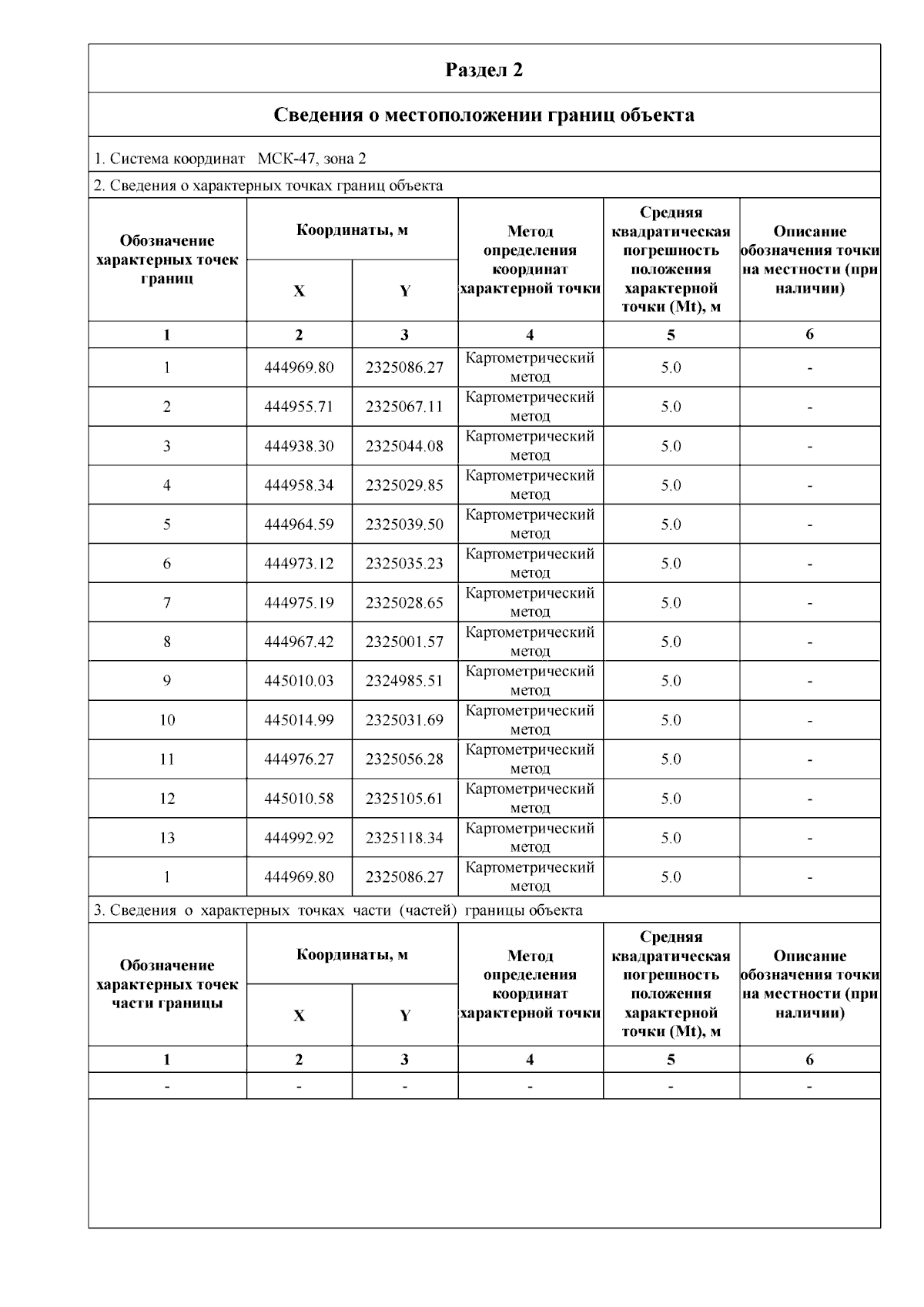 Раздел 2

Сведения о местоположении границ объекта

1. Система координат МСК-47, зона 2

2. Сведения о характерных точках границ объекта

| Обозначение характерных точек границ | Координаты, м | | Метод определения координат характерной точки | Средняя квадратическая погрешность положения характерной точки (Mt), м | Описание обозначения точки на местности (при наличии) |
|---|---|---|---|---|---|
| | X | Y | | | |
| 1 | 2 | 3 | 4 | 5 | 6 |
| 1 | 444969.80 | 2325086.27 | Картометрический метод | 5.0 | - |
| 2 | 444955.71 | 2325067.11 | Картометрический метод | 5.0 | - |
| 3 | 444938.30 | 2325044.08 | Картометрический метод | 5.0 | - |
| 4 | 444958.34 | 2325029.85 | Картометрический метод | 5.0 | - |
| 5 | 444964.59 | 2325039.50 | Картометрический метод | 5.0 | - |
| 6 | 444973.12 | 2325035.23 | Картометрический метод | 5.0 | - |
| 7 | 444975.19 | 2325028.65 | Картометрический метод | 5.0 | - |
| 8 | 444967.42 | 2325001.57 | Картометрический метод | 5.0 | - |
| 9 | 445010.03 | 2324985.51 | Картометрический метод | 5.0 | - |
| 10 | 445014.99 | 2325031.69 | Картометрический метод | 5.0 | - |
| 11 | 444976.27 | 2325056.28 | Картометрический метод | 5.0 | - |
| 12 | 445010.58 | 2325105.61 | Картометрический метод | 5.0 | - |
| 13 | 444992.92 | 2325118.34 | Картометрический метод | 5.0 | - |
| 1 | 444969.80 | 2325086.27 | Картометрический метод | 5.0 | - |

3. Сведения о характерных точках части (частей) границы объекта

| Обозначение характерных точек части границы | Координаты, м | | Метод определения координат характерной точки | Средняя квадратическая погрешность положения характерной точки (Mt), м | Описание обозначения точки на местности (при наличии) |
|---|---|---|---|---|---|
| | X | Y | | | |
| 1 | 2 | 3 | 4 | 5 | 6 |
| - | - | - | - | - | - |